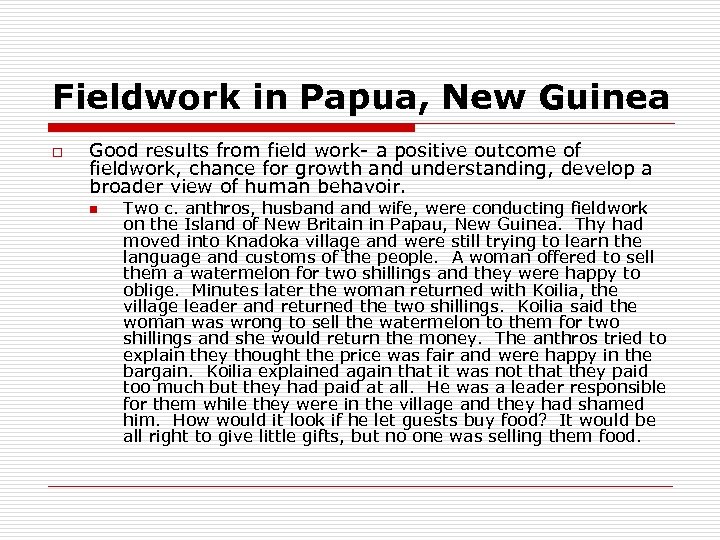 Fieldwork in Papua, New Guinea

Good results from field work- a positive outcome of fieldwork, chance for growth and understanding, develop a broader view of human behavoir.

Two c. anthros, husband and wife, were conducting fieldwork on the Island of New Britain in Papau, New Guinea. Thy had moved into Knadoka village and were still trying to learn the language and customs of the people. A woman offered to sell them a watermelon for two shillings and they were happy to oblige. Minutes later the woman returned with Koilia, the village leader and returned the two shillings. Koilia said the woman was wrong to sell the watermelon to them for two shillings and she would return the money. The anthros tried to explain they thought the price was fair and were happy in the bargain. Koilia explained again that it was not that they paid too much but they had paid at all. He was a leader responsible for them while they were in the village and they had shamed him. How would it look if he let guests buy food? It would be all right to give little gifts, but no one was selling them food.